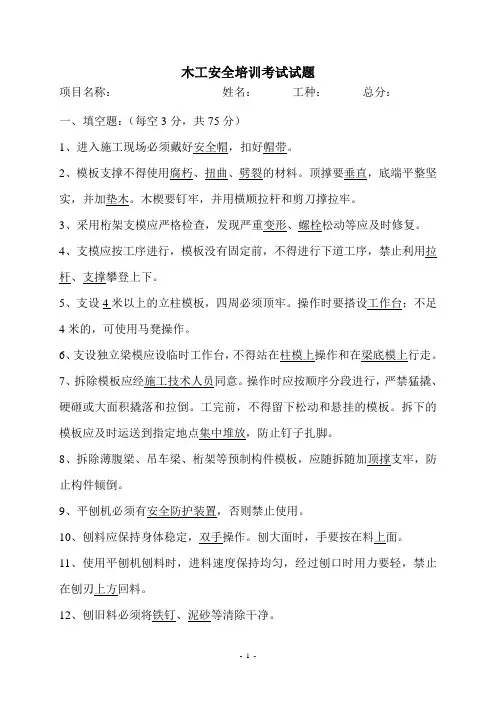 木工安全培训考试试题

项目名称： 姓名： 工种： 总分：

一、填空题：（每空 3 分，共 75 分）

1、进入施工现场必须戴好安全帽，扣好帽带。

2、模板支撑不得使用腐朽、扭曲、劈裂的材料。顶撑要垂直，底端平整坚实，并加垫木。木楔要钉牢，并用横顺拉杆和剪刀撑拉牢。

3、采用桁架支模应严格检查，发现严重变形、螺栓松动等应及时修复。

4、支模应按工序进行，模板没有固定前，不得进行下道工序，禁止利用拉杆、支撑攀登上下。

5、支设 4 米以上的立柱模板，四周必须顶牢。操作时要搭设工作台；不足 4 米的，可使用马凳操作。

6、支设独立梁模应设临时工作台，不得站在柱模上操作和在梁底模上行走。

7、拆除模板应经施工技术人员同意。操作时应按顺序分段进行，严禁猛撬、硬砸或大面积撬落和拉倒。工完前，不得留下松动和悬挂的模板。拆下的模板应及时运送到指定地点集中堆放，防止钉子扎脚。

8、拆除薄腹梁、吊车梁、桁架等预制构件模板，应随拆随加顶撑支牢，防止构件倾倒。

9、平刨机必须有安全防护装置，否则禁止使用。

10、刨料应保持身体稳定，双手操作。刨大面时，手要按在料上面。

11、使用平刨机刨料时，进料速度保持均匀，经过刨口时用力要轻，禁止在刨刃上方回料。

12、刨旧料必须将铁钉、泥砂等清除干净。

- 1 -